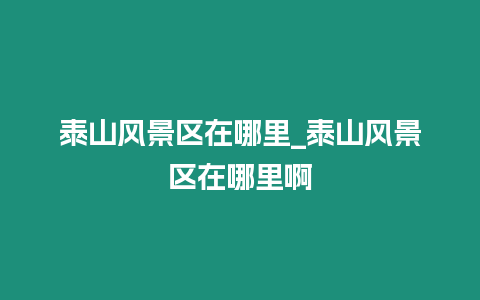 泰山风景区在哪里_泰山风景区在哪里啊